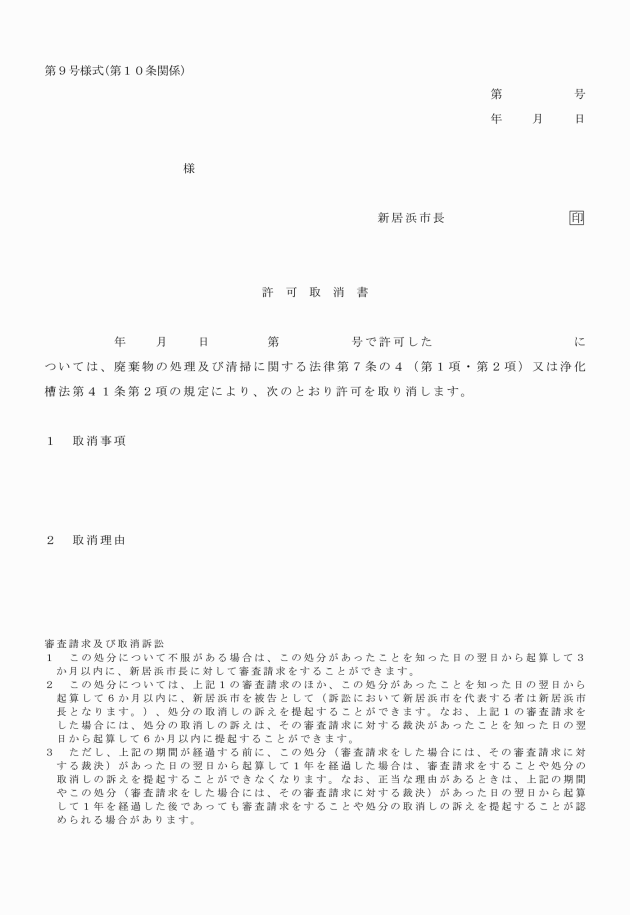 第９号様式(第１０条関係)

第　　号
年　月　日

様

新居浜市長　　　　㊞

許　可　取　消　書

年　月　日　第　　号で許可した　　　　　については、廃棄物の処理及び清掃に関する法律第７条の４（第１項・第２項）又は浄化槽法第４１条第２項の規定により、次のとおり許可を取り消します。

１　取消事項

２　取消理由

審査請求及び取消訴訟
１　この処分について不服がある場合は、この処分があったことを知った日の翌日から起算して３か月以内に、新居浜市長に対して審査請求をすることができます。
２　この処分については、上記１の審査請求のほか、この処分があったことを知った日の翌日から起算して６か月以内に、新居浜市を被告として（訴訟において新居浜市を代表する者は新居浜市長となります。）、処分の取消しの訴えを提起することができます。なお、上記１の審査請求をした場合には、処分の取消しの訴えは、その審査請求に対する裁決があったことを知った日の翌日から起算して６か月以内に提起することができます。
３　ただし、上記の期間が経過する前に、この処分（審査請求をした場合には、その審査請求に対する裁決）があった日の翌日から起算して１年を経過した場合は、審査請求をすることや処分の取消しの訴えを提起することができなくなります。なお、正当な理由があるときは、上記の期間やこの処分（審査請求をした場合には、その審査請求に対する裁決）があった日の翌日から起算して１年を経過した後であっても審査請求をすることや処分の取消しの訴えを提起することが認められる場合があります。